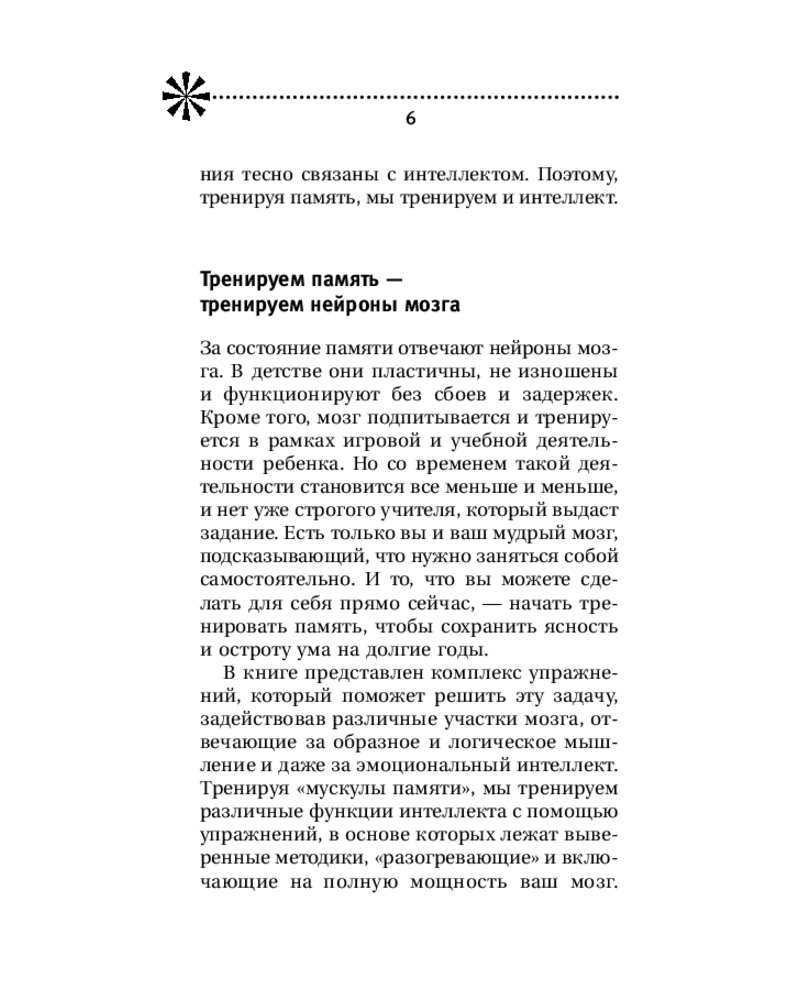 6

ния тесно связаны с интеллектом. Поэтому, тренируя память, мы тренируем и интеллект.

Тренируем память — тренируем нейроны мозга

За состояние памяти отвечают нейроны мозга. В детстве они пластичны, не изношены и функционируют без сбоев и задержек. Кроме того, мозг подпитывается и тренируется в рамках игровой и учебной деятельности ребенка. Но со временем такой деятельности становится все меньше и меньше, и нет уже строгого учителя, который выдаст задание. Есть только вы и ваш мудрый мозг, подсказывающий, что нужно заняться собой самостоятельно. И то, что вы можете сделать для себя прямо сейчас, — начать тренировать память, чтобы сохранить ясность и остроту ума на долгие годы.

В книге представлен комплекс упражнений, который поможет решить эту задачу, задействовав различные участки мозга, отвечающие за образное и логическое мышление и даже за эмоциональный интеллект. Тренируя «мускулы памяти», мы тренируем различные функции интеллекта с помощью упражнений, в основе которых лежат выверенные методики, «разогревающие» и включающие на полную мощность ваш мозг.